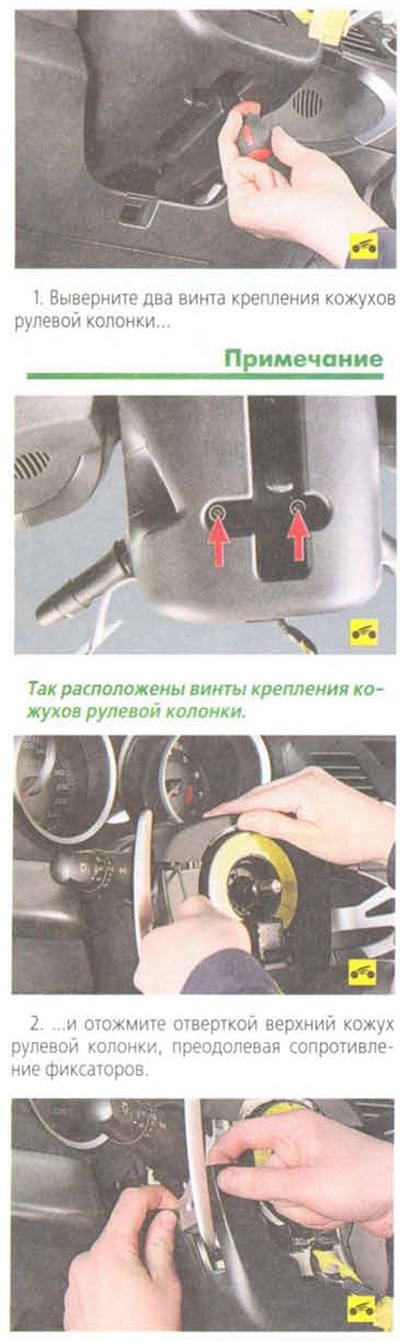 1. Выверните два винта крепления кожухов рулевой колонки...

Примечание

Так расположены винты крепления кожухов рулевой колонки.

2. ...и отожмите отверткой верхний кожух рулевой колонки, преодолевая сопротивление фиксаторов.